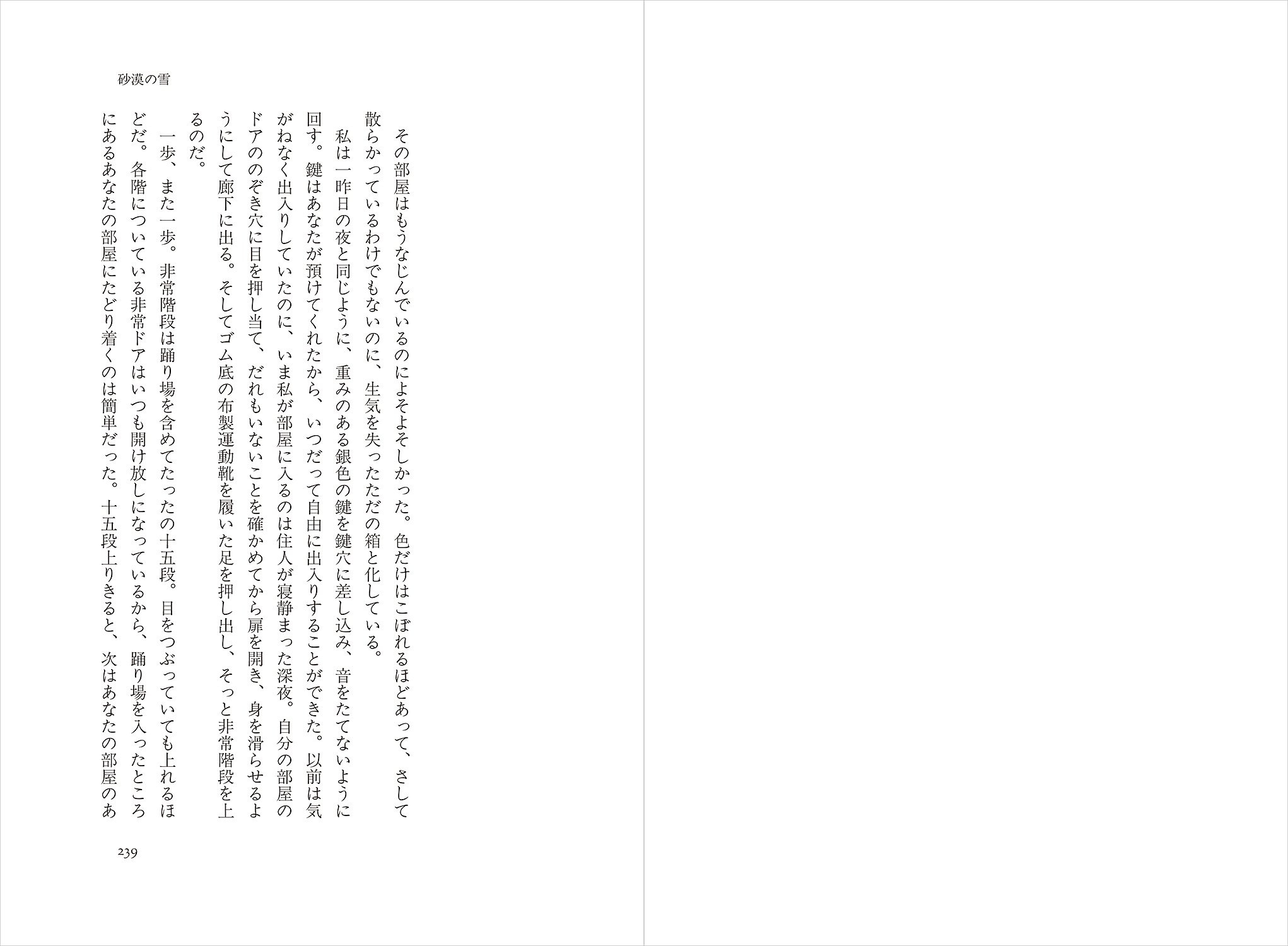 砂漠の雪

その部屋はもうなじんでいるのによそよそしかった。色だけはこぼれるほどあって、さして散らかっているわけでもないのに、生気を失ったただの箱と化している。

私は一昨日の夜と同じように、重みのある銀色の鍵を鍵穴に差し込み、音をたてないように回す。鍵はあなたが預けてくれたから、いつだって自由に出入りすることができた。以前は気がねなく出入りしていたのに、いま私が部屋に入るのは住人が寝静まった深夜。自分の部屋のドアののぞき穴に目を押し当て、だれもいないことを確かめてから扉を開き、身を滑らせるようにして廊下に出る。そしてゴム底の布製運動靴を履いた足を押し出し、そっと非常階段を上るのだ。

一歩、また一歩。非常階段は踊り場を含めてたったの十五段。目をつぶっていても上れるほどだ。各階についている非常ドアはいつも開け放しになっているから、踊り場を入ったところにあるあなたの部屋にたどり着くのは簡単だった。十五段上りきると、次はあなたの部屋のあ

239